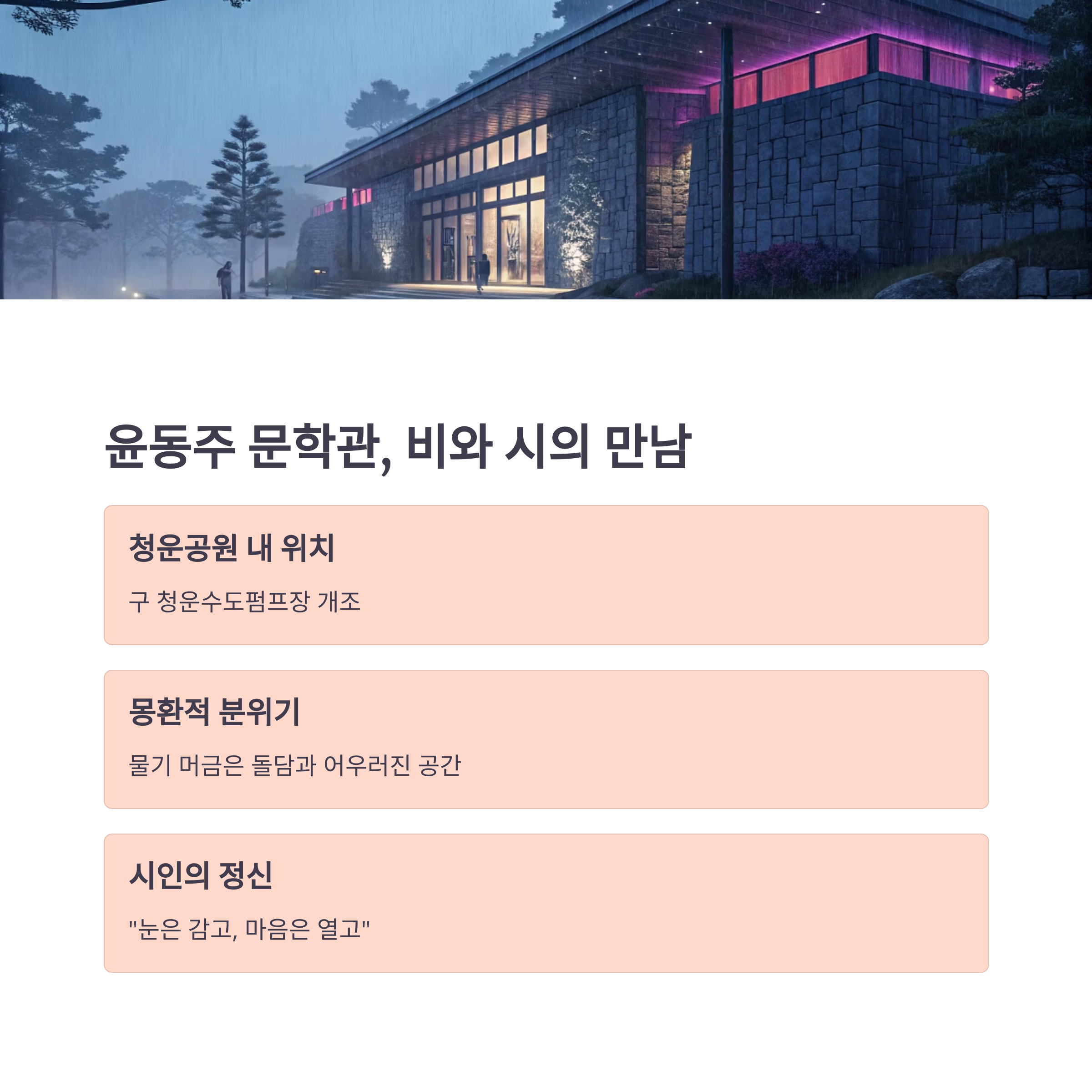 윤동주 문학관, 비와 시의 만남

청운공원 내 위치

구 청운수도펌프장 개조

몽환적 분위기

물기 머금은 돌담과 어우러진 공간

시인의 정신

"눈은 감고, 마음은 열고"